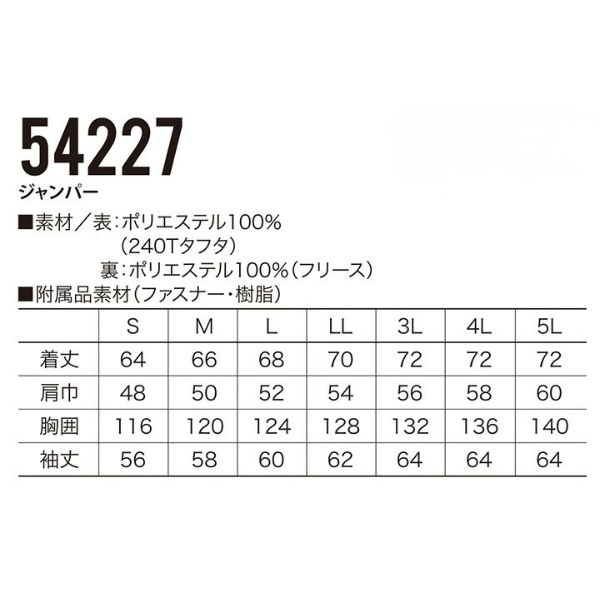 54227
ジャンパー

■素材／表:ポリエステル100%
(240Tタフタ)
裏:ポリエステル100%(フリース)
■附属品素材(ファスナー・樹脂)

|  | S | M | L | LL | 3L | 4L | 5L |
|---|---|---|---|---|---|---|---|
| 着丈 | 64 | 66 | 68 | 70 | 72 | 72 | 72 |
| 肩巾 | 48 | 50 | 52 | 54 | 56 | 58 | 60 |
| 胸囲 | 116 | 120 | 124 | 128 | 132 | 136 | 140 |
| 袖丈 | 56 | 58 | 60 | 62 | 64 | 64 | 64 |